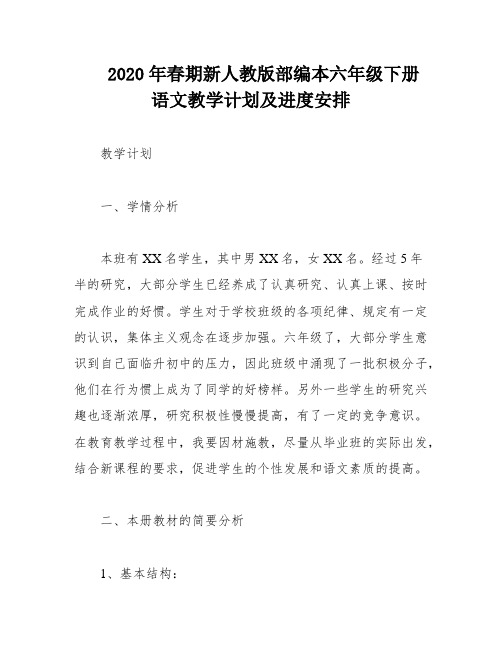 2020 年春期新人教版部编本六年级下册
语文教学计划及进度安排

教学计划

一、学情分析

本班有 XX 名学生，其中男 XX 名，女 XX 名。经过 5 年半的研究，大部分学生已经养成了认真研究、认真上课、按时完成作业的好惯。学生对于学校班级的各项纪律、规定有一定的认识，集体主义观念在逐步加强。六年级了，大部分学生意识到自己面临升初中的压力，因此班级中涌现了一批积极分子，他们在行为惯上成为了同学的好榜样。另外一些学生的研究兴趣也逐渐浓厚，研究积极性慢慢提高，有了一定的竞争意识。在教育教学过程中，我要因材施教，尽量从毕业班的实际出发，结合新课程的要求，促进学生的个性发展和语文素质的提高。

二、本册教材的简要分析

1、基本结构：